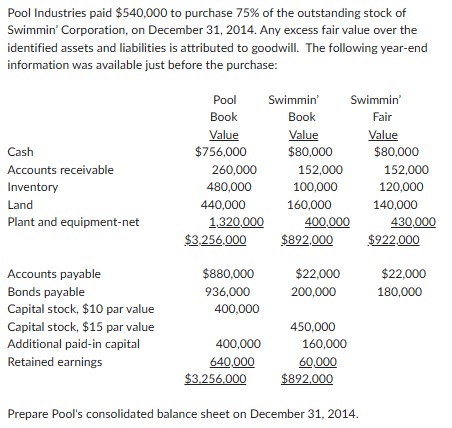 Pool Industries paid \$540,000 to purchase 75% of the outstanding stock of Swimmin' Corporation, on December 31, 2014. Any excess fair value over the identified assets and liabilities is attributed to goodwill. The following year-end information was available just before the purchase:

| | Pool Book Value | Swimmin' Book Value | Swimmin' Fair Value |
|---|---|---|---|
| Cash | \$756,000 | \$80,000 | \$80,000 |
| Accounts receivable | 260,000 | 152,000 | 152,000 |
| Inventory | 480,000 | 100,000 | 120,000 |
| Land | 440,000 | 160,000 | 140,000 |
| Plant and equipment-net | 1,320,000 | 400,000 | 430,000 |
| | \$3,256,000 | \$892,000 | \$922,000 |
| Accounts payable | \$880,000 | \$22,000 | \$22,000 |
| Bonds payable | 936,000 | 200,000 | 180,000 |
| Capital stock, \$10 par value | 400,000 | | |
| Capital stock, \$15 par value | | 450,000 | |
| Additional paid-in capital | 400,000 | 160,000 | |
| Retained earnings | 640,000 | 60,000 | |
| | \$3,256,000 | \$892,000 | |

Prepare Pool's consolidated balance sheet on December 31, 2014.